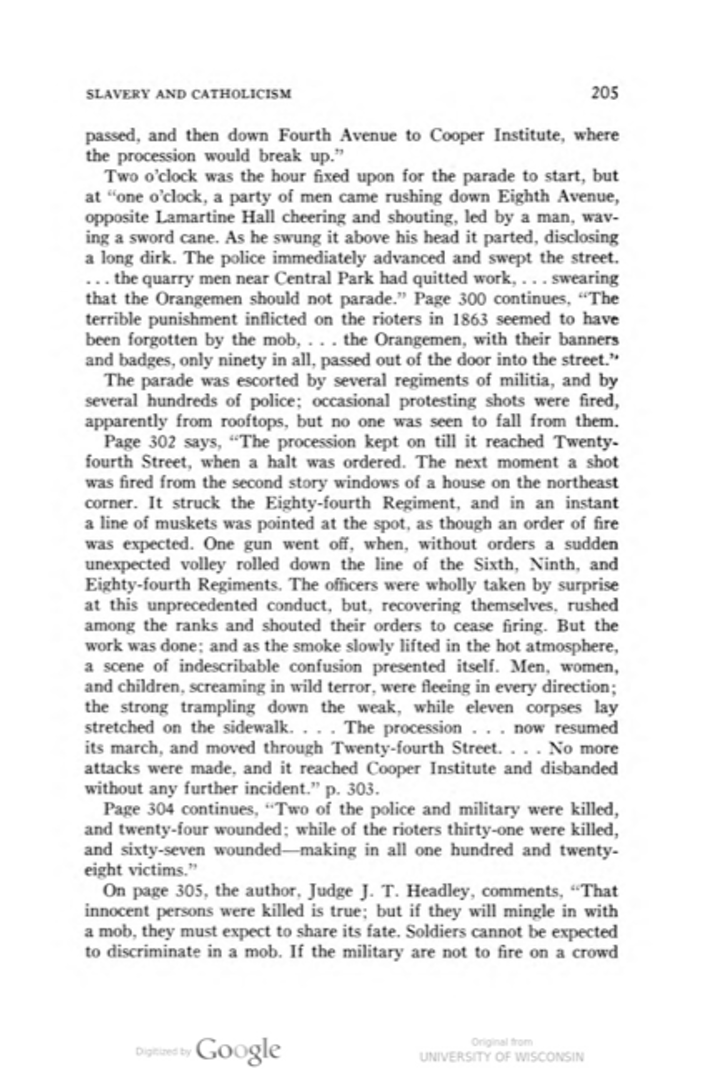 SLAVERY AND CATHOLICISM 205

passed, and then down Fourth Avenue to Cooper Institute, where the procession would break up."

Two o'clock was the hour fixed upon for the parade to start, but at "one o'clock, a party of men came rushing down Eighth Avenue, opposite Lamartine Hall cheering and shouting, led by a man, waving a sword cane. As he swung it above his head it parted, disclosing a long dirk. The police immediately advanced and swept the street. . . . the quarry men near Central Park had quitted work, . . . swearing that the Orangemen should not parade." Page 300 continues, "The terrible punishment inflicted on the rioters in 1863 seemed to have been forgotten by the mob, . . . the Orangemen, with their banners and badges, only ninety in all, passed out of the door into the street."

The parade was escorted by several regiments of militia, and by several hundreds of police; occasional protesting shots were fired, apparently from rooftops, but no one was seen to fall from them.

Page 302 says, "The procession kept on till it reached Twenty-fourth Street, when a halt was ordered. The next moment a shot was fired from the second story windows of a house on the northeast corner. It struck the Eighty-fourth Regiment, and in an instant a line of muskets was pointed at the spot, as though an order of fire was expected. One gun went off, when, without orders a sudden unexpected volley rolled down the line of the Sixth, Ninth, and Eighty-fourth Regiments. The officers were wholly taken by surprise at this unprecedented conduct, but, recovering themselves, rushed among the ranks and shouted their orders to cease firing. But the work was done; and as the smoke slowly lifted in the hot atmosphere, a scene of indescribable confusion presented itself. Men, women, and children, screaming in wild terror, were fleeing in every direction; the strong trampling down the weak, while eleven corpses lay stretched on the sidewalk. . . . The procession . . . now resumed its march, and moved through Twenty-fourth Street. . . . No more attacks were made, and it reached Cooper Institute and disbanded without any further incident." p. 303.

Page 304 continues, "Two of the police and military were killed, and twenty-four wounded; while of the rioters thirty-one were killed, and sixty-seven wounded—making in all one hundred and twenty-eight victims."

On page 305, the author, Judge J. T. Headley, comments, "That innocent persons were killed is true; but if they will mingle in with a mob, they must expect to share its fate. Soldiers cannot be expected to discriminate in a mob. If the military are not to fire on a crowd

Digitized by Google Original from UNIVERSITY OF WISCONSIN